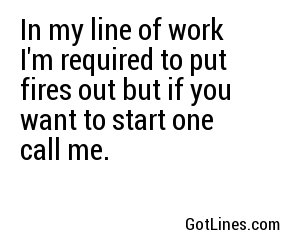 In my line of work I'm required to put fires out but if you want to start one call me.

GotLines.com